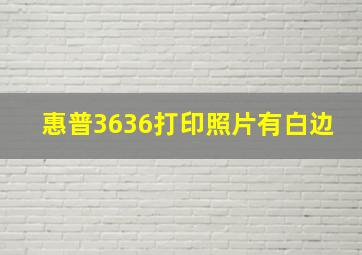 惠普3636打印照片有白边